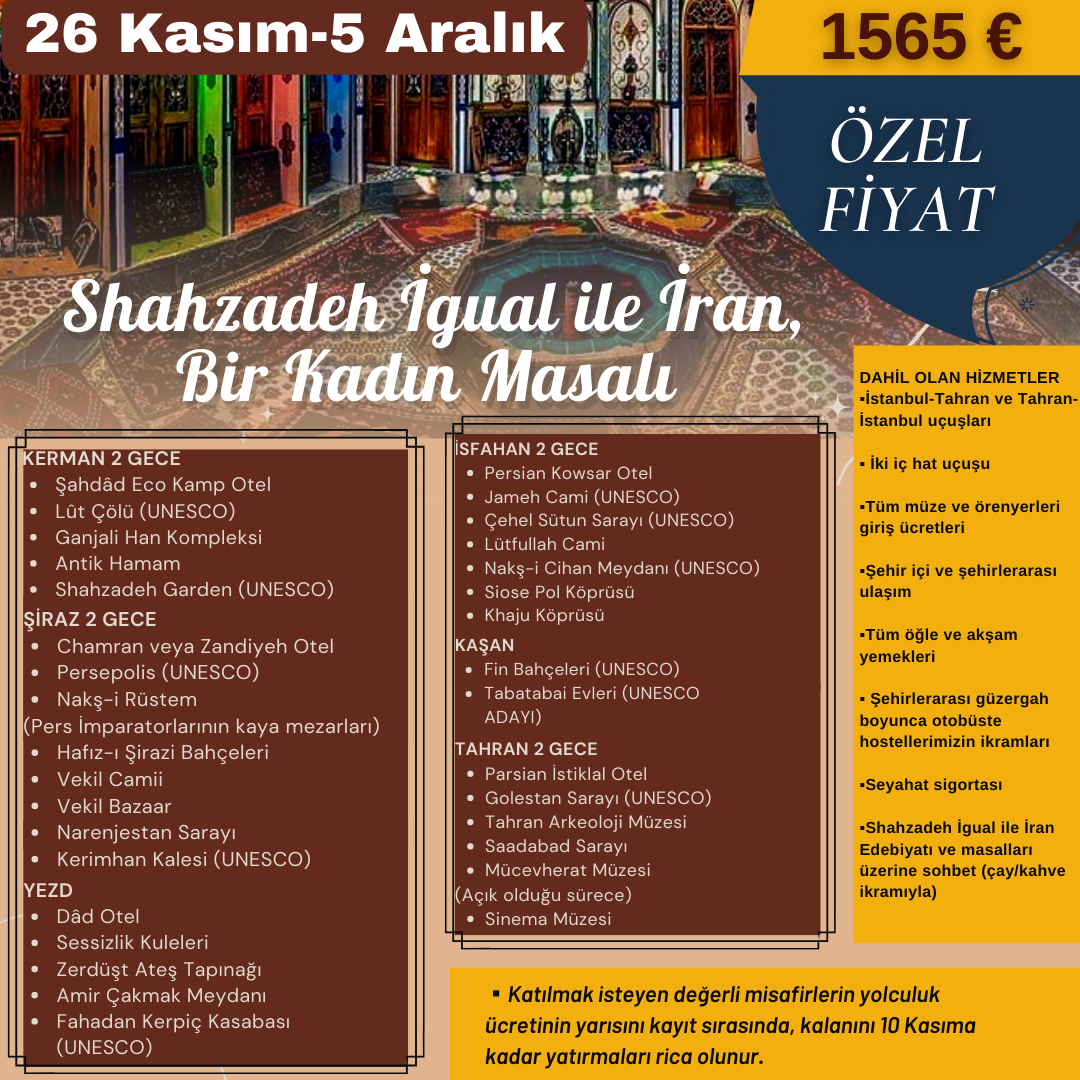 26 Kasım-5 Aralık

1565 €

ÖZEL FİYAT

Shahzadeh İgual ile İran, Bir Kadın Masalı

KERMAN 2 GECE
- Şahdâd Eco Kamp Otel
- Lût Çölü (UNESCO)
- Ganjali Han Kompleksi
- Antik Hamam
- Shahzadeh Garden (UNESCO)

ŞİRAZ 2 GECE
- Chamran veya Zandiyeh Otel
- Persepolis (UNESCO)
- Nakş-i Rüstem
(Pers İmparatorlarının kaya mezarları)
- Hafız-ı Şirazi Bahçeleri
- Vekil Camii
- Vekil Bazaar
- Narenjestan Sarayı
- Kerimhan Kalesi (UNESCO)

YEZD
- Dâd Otel
- Sessizlik Kuleleri
- Zerdüşt Ateş Tapınağı
- Amir Çakmak Meydanı
- Fahadan Kerpiç Kasabası (UNESCO)

İSFAHAN 2 GECE
- Persian Kowsar Otel
- Jameh Cami (UNESCO)
- Çehel Sütun Sarayı (UNESCO)
- Lütfullah Cami
- Nakş-i Cihan Meydanı (UNESCO)
- Siose Pol Köprüsü
- Khaju Köprüsü

KAŞAN
- Fin Bahçeleri (UNESCO)
- Tabatabai Evleri (UNESCO ADAYI)

TAHRAN 2 GECE
- Parsian İstiklal Otel
- Golestan Sarayı (UNESCO)
- Tahran Arkeoloji Müzesi
- Saadabad Sarayı
- Mücevherat Müzesi
(Açık olduğu sürece)
- Sinema Müzesi

DAHİL OLAN HİZMETLER
▪İstanbul-Tahran ve Tahran-İstanbul uçuşları

▪ İki iç hat uçuşu

▪Tüm müze ve örenyerleri giriş ücretleri

▪Şehir içi ve şehirlerarası ulaşım

▪Tüm öğle ve akşam yemekleri

▪ Şehirlerarası güzergah boyunca otobüste hostellerimizin ikramları

▪Seyahat sigortası

▪Shahzadeh İgual ile İran Edebiyatı ve masalları üzerine sohbet (çay/kahve ikramıyla)

▪ Katılmak isteyen değerli misafirlerin yolculuk ücretinin yarısını kayıt sırasında, kalanını 10 Kasıma kadar yatırmaları rica olunur.